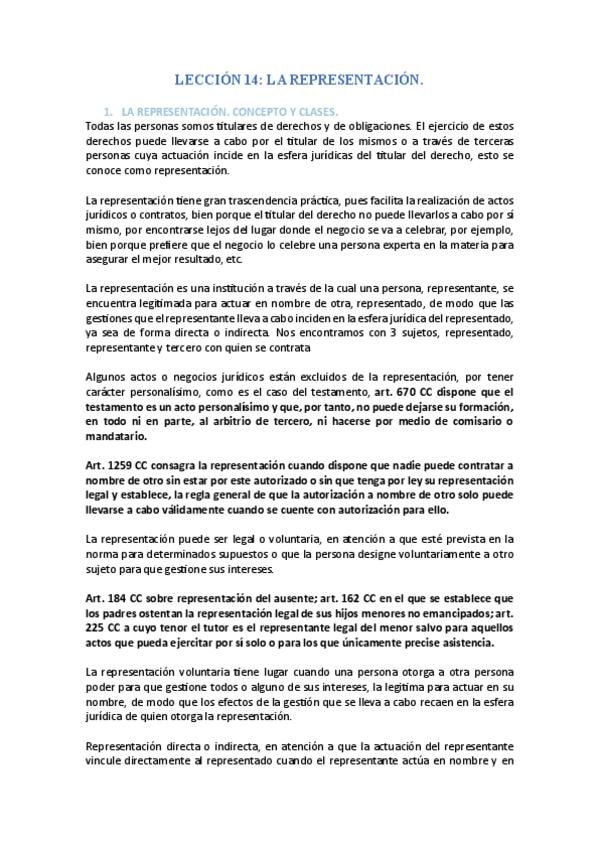 LECCIÓN 14: LA REPRESENTACIÓN.

1. LA REPRESENTACIÓN. CONCEPTO Y CLASES.

Todas las personas somos titulares de derechos y de obligaciones. El ejercicio de estos derechos puede llevarse a cabo por el titular de los mismos o a través de terceras personas cuya actuación incide en la esfera jurídicas del titular del derecho, esto se conoce como representación.

La representación tiene gran trascendencia práctica, pues facilita la realización de actos jurídicos o contratos, bien porque el titular del derecho no puede llevarlos a cabo por sí mismo, por encontrarse lejos del lugar donde el negocio se va a celebrar, por ejemplo, bien porque prefiere que el negocio lo celebre una persona experta en la materia para asegurar el mejor resultado, etc.

La representación es una institución a través de la cual una persona, representante, se encuentra legitimada para actuar en nombre de otra, representado, de modo que las gestiones que el representante lleva a cabo inciden en la esfera jurídica del representado, ya sea de forma directa o indirecta. Nos encontramos con 3 sujetos, representado, representante y tercero con quien se contrata

Algunos actos o negocios jurídicos están excluidos de la representación, por tener carácter personalísimo, como es el caso del testamento, art. 670 CC dispone que el testamento es un acto personalísimo y que, por tanto, no puede dejarse su formación, en todo ni en parte, al arbitrio de tercero, ni hacerse por medio de comisario o mandatario.

Art. 1259 CC consagra la representación cuando dispone que nadie puede contratar a nombre de otro sin estar por este autorizado o sin que tenga por ley su representación legal y establece, la regla general de que la autorización a nombre de otro solo puede llevarse a cabo válidamente cuando se cuente con autorización para ello.

La representación puede ser legal o voluntaria, en atención a que esté prevista en la norma para determinados supuestos o que la persona designe voluntariamente a otro sujeto para que gestione sus intereses.

Art. 184 CC sobre representación del ausente; art. 162 CC en el que se establece que los padres ostentan la representación legal de sus hijos menores no emancipados; art. 225 CC a cuyo tenor el tutor es el representante legal del menor salvo para aquellos actos que pueda ejercitar por sí solo o para los que únicamente precise asistencia.

La representación voluntaria tiene lugar cuando una persona otorga a otra persona poder para que gestione todos o alguno de sus intereses, la legitima para actuar en su nombre, de modo que los efectos de la gestión que se lleva a cabo recaen en la esfera jurídica de quien otorga la representación.

Representación directa o indirecta, en atención a que la actuación del representante vincule directamente al representado cuando el representante actúa en nombre y en